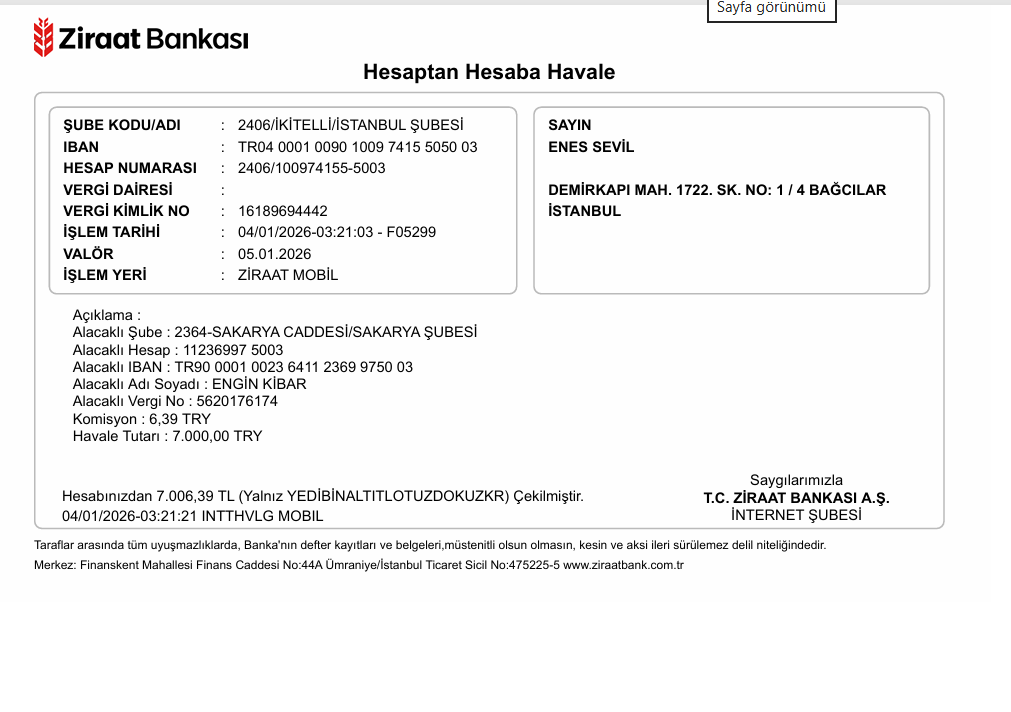 Sayfa görünümü

Ziraat Bankası

Hesaptan Hesaba Havale

ŞUBE KODU/ADI : 2406/İKİTELLİ/İSTANBUL ŞUBESİ
IBAN : TR04 0001 0090 1009 7415 5050 03
HESAP NUMARASI : 2406/100974155-5003
VERGİ DAİRESİ :
VERGİ KİMLİK NO : 16189694442
İŞLEM TARİHİ : 04/01/2026-03:21:03 - F05299
VALÖR : 05.01.2026
İŞLEM YERİ : ZİRAAT MOBİL

SAYIN
ENES SEVİL

DEMİRKAPI MAH. 1722. SK. NO: 1 / 4 BAĞCILAR
İSTANBUL

Açıklama :
Alacaklı Şube : 2364-SAKARYA CADDESİ/SAKARYA ŞUBESİ
Alacaklı Hesap : 11236997 5003
Alacaklı IBAN : TR90 0001 0023 6411 2369 9750 03
Alacaklı Adı Soyadı : ENGİN KİBAR
Alacaklı Vergi No : 5620176174
Komisyon : 6,39 TRY
Havale Tutarı : 7.000,00 TRY

Hesabınızdan 7.006,39 TL (Yalnız YEDİBİNALTITLOTUZDOKUZKR) Çekilmiştir.
04/01/2026-03:21:21 INTTHVLG MOBIL

Saygılarımızla
T.C. ZİRAAT BANKASI A.Ş.
İNTERNET ŞUBESİ

Taraflar arasında tüm uyuşmazlıklarda, Banka'nın defter kayıtları ve belgeleri,müstenitli olsun olmasın, kesin ve aksi ileri sürülemez delil niteliğindedir.
Merkez: Finanskent Mahallesi Finans Caddesi No:44A Ümraniye/İstanbul Ticaret Sicil No:475225-5 www.ziraatbank.com.tr